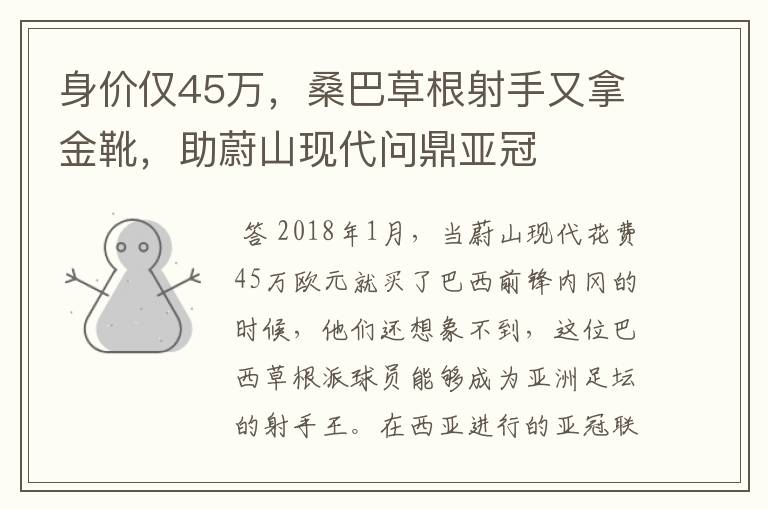 身价仅45万，桑巴草根射手又拿金靴，助蔚山现代问鼎亚冠

答 2018年1月，当蔚山现代花费45万欧元就买了巴西前锋内冈的时候，他们还想象不到，这位巴西草根派球员能够成为亚洲足坛的射手王。在西亚进行的亚冠联